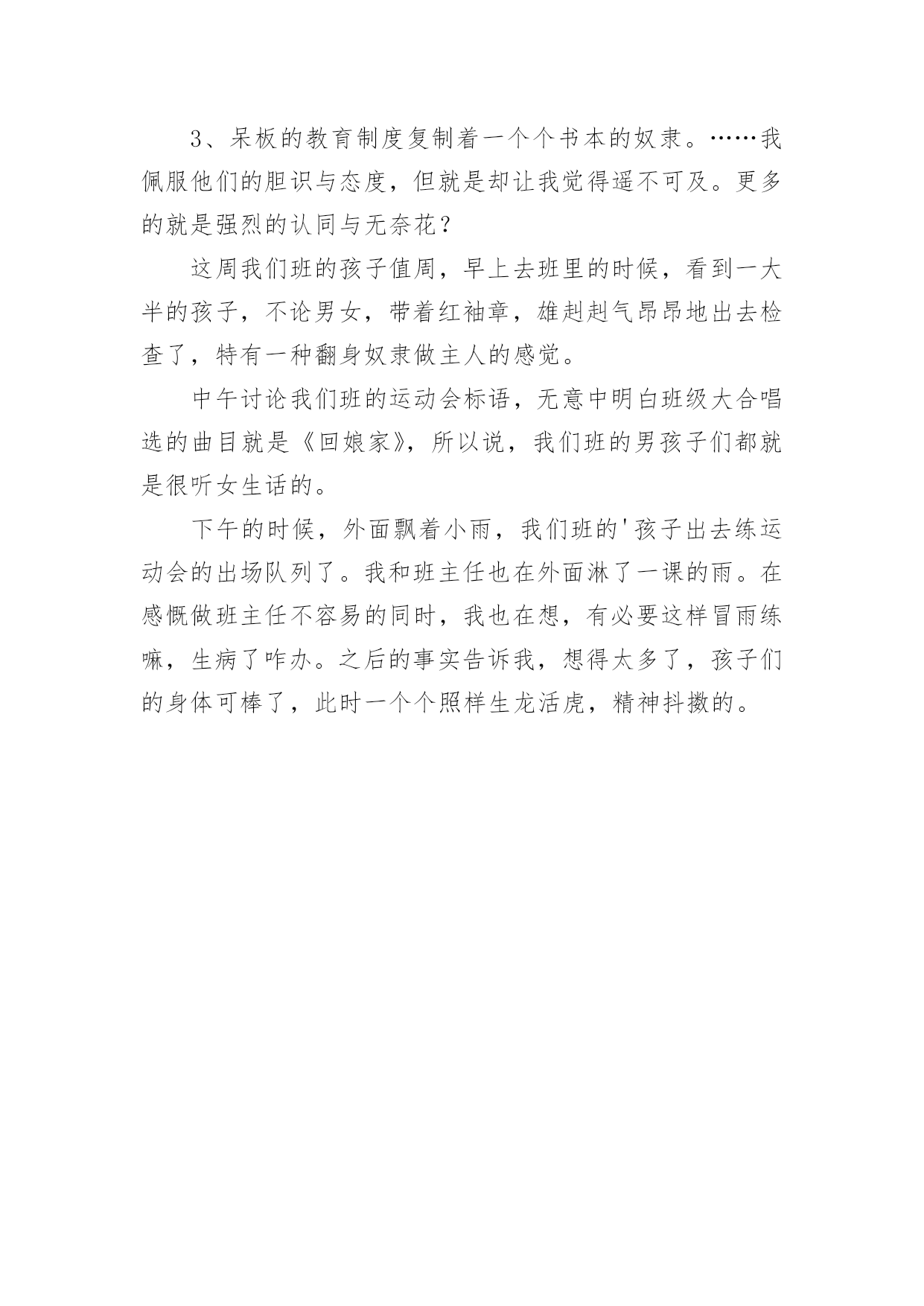 3、呆板的教育制度复制着一个个书本的奴隶。……我佩服他们的胆识与态度，但就是却让我觉得遥不可及。更多的就是强烈的认同与无奈花？

这周我们班的孩子值周，早上去班里的时候，看到一大半的孩子，不论男女，带着红袖章，雄赳赳气昂昂地出去检查了，特有一种翻身奴隶做主人的感觉。

中午讨论我们班的运动会标语，无意中明白班级大合唱选的曲目就是《回娘家》，所以说，我们班的男孩子们都就是很听女生话的。

下午的时候，外面飘着小雨，我们班的'孩子出去练运动会的出场队列了。我和班主任也在外面淋了一课的雨。在感慨做班主任不容易的同时，我也在想，有必要这样冒雨练嘛，生病了咋办。之后的事实告诉我，想得太多了，孩子们的身体可棒了，此时一个个照样生龙活虎，精神抖擞的。